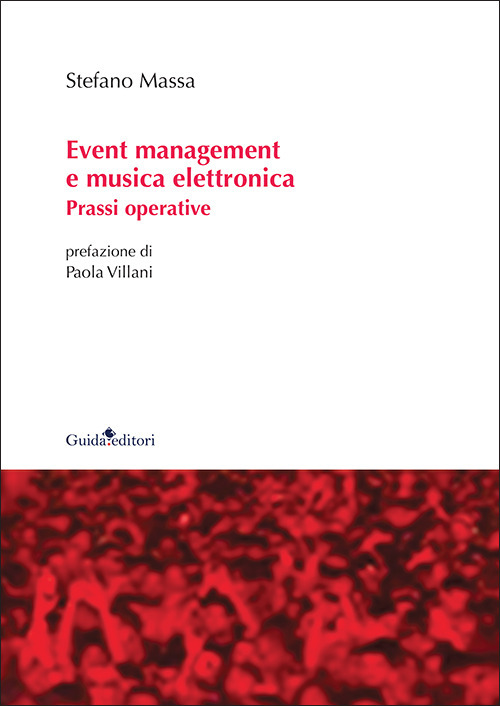 Stefano Massa

Event management e musica elettronica
Prassi operative

prefazione di
Paola Villani

Guida editori